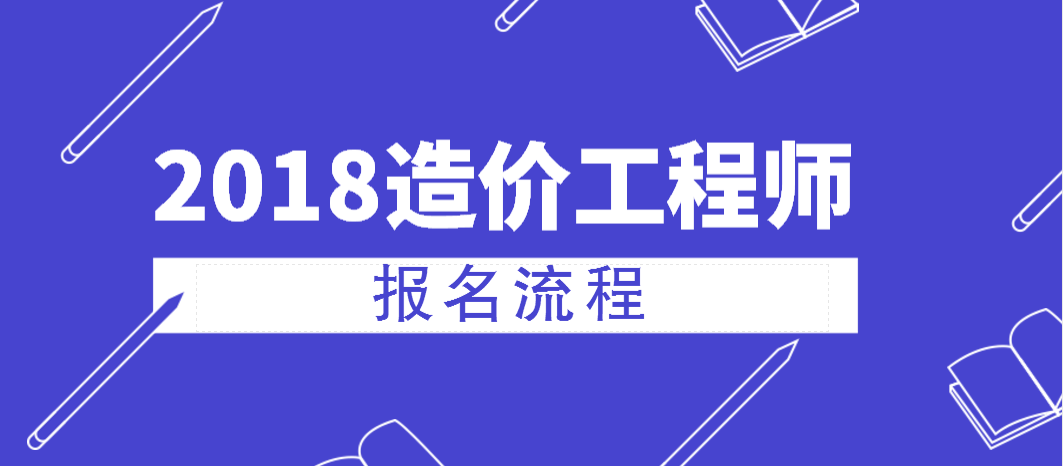 2018造价工程师

报名流程